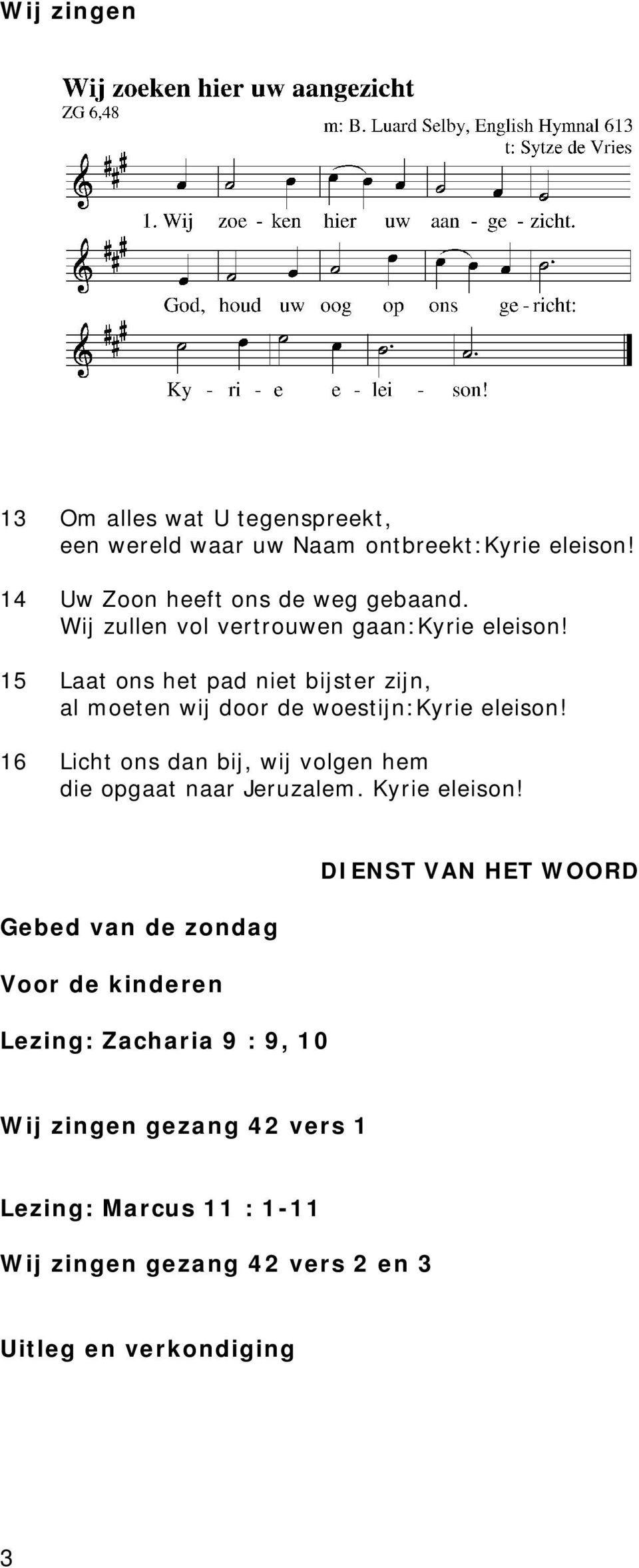 Wij zingen

Wij zoeken hier uw aangezicht
ZG 6,48
m: B. Luard Selby, English Hymnal 613
t: Sytze de Vries

1. Wij zoe - ken hier uw aan - ge - zicht.
God, houd uw oog op ons ge - richt:
Ky - ri - e e - lei - son!

13 Om alles wat U tegenspreekt,
een wereld waar uw Naam ontbreekt:Kyrie eleison!

14 Uw Zoon heeft ons de weg gebaand.
Wij zullen vol vertrouwen gaan:Kyrie eleison!

15 Laat ons het pad niet bijster zijn,
al moeten wij door de woestijn:Kyrie eleison!

16 Licht ons dan bij, wij volgen hem
die opgaat naar Jeruzalem. Kyrie eleison!

DIENST VAN HET WOORD

Gebed van de zondag

Voor de kinderen

Lezing: Zacharia 9 : 9, 10

Wij zingen gezang 42 vers 1

Lezing: Marcus 11 : 1-11

Wij zingen gezang 42 vers 2 en 3

Uitleg en verkondiging

3